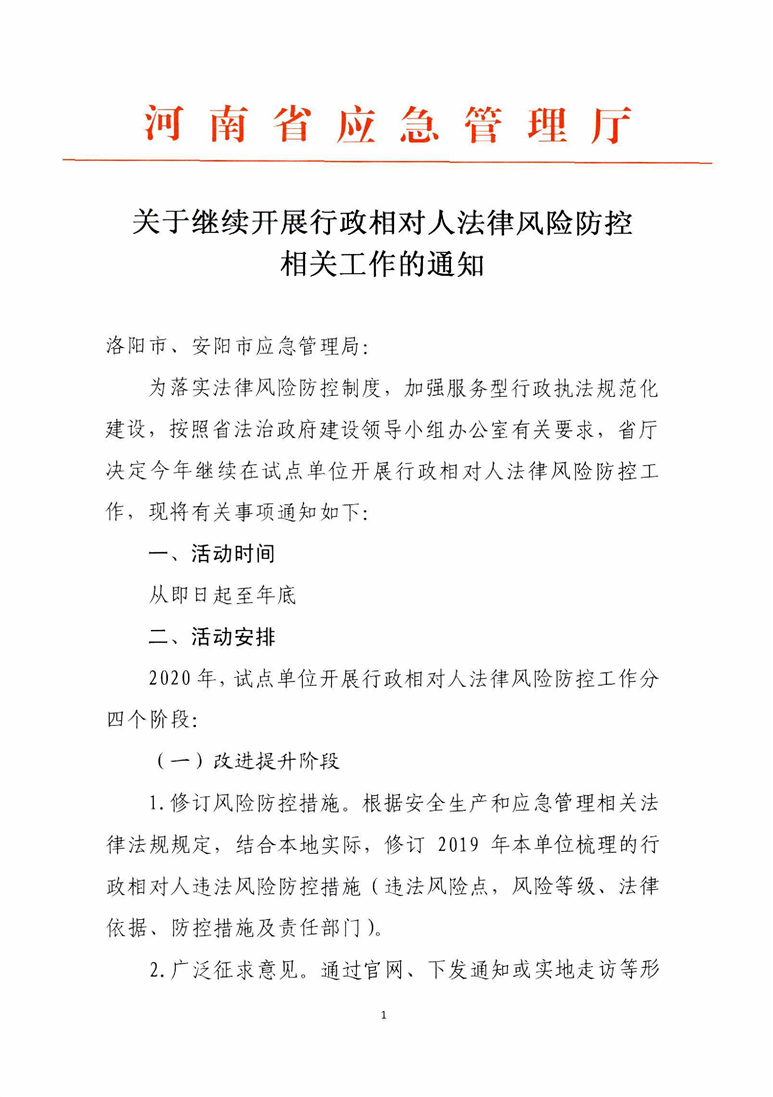 河南省应急管理厅

关于继续开展行政相对人法律风险防控相关工作的通知

洛阳市、安阳市应急管理局:

为落实法律风险防控制度，加强服务型行政执法规范化建设，按照省法治政府建设领导小组办公室有关要求，省厅决定今年继续在试点单位开展行政相对人法律风险防控工作，现将有关事项通知如下:

一、活动时间

从即日起至年底

二、活动安排

2020年，试点单位开展行政相对人法律风险防控工作分四个阶段:

（一）改进提升阶段

1.修订风险防控措施。根据安全生产和应急管理相关法律法规规定，结合本地实际，修订 2019 年本单位梳理的行政相对人违法风险防控措施（违法风险点，风险等级、法律依据、防控措施及责任部门）。

2.广泛征求意见。通过官网、下发通知或实地走访等形

1